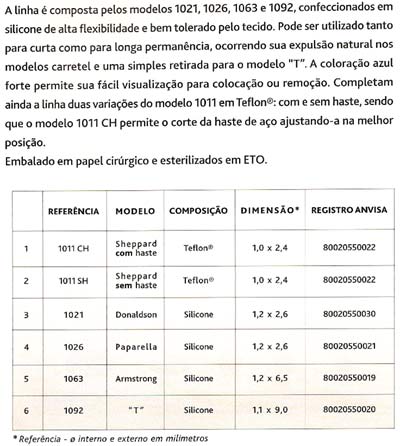 A linha é composta pelos modelos 1021, 1026, 1063 e 1092, confeccionados em silicone de alta flexibilidade e bem tolerado pelo tecido. Pode ser utilizado tanto para curta como para longa permanência, ocorrendo sua expulsão natural nos modelos carretel e uma simples retirada para o modelo "T". A coloração azul forte permite sua fácil visualização para colocação ou remoção. Completam ainda a linha duas variações do modelo 1011 em Teflon®: com e sem haste, sendo que o modelo 1011 CH permite o corte da haste de aço ajustando-a na melhor posição.
Embalado em papel cirúrgico e esterilizados em ETO.

| | REFERÊNCIA | MODELO | COMPOSIÇÃO | DIMENSÃO* | REGISTRO ANVISA |
|---|---|---|---|---|---|
| 1 | 1011 CH | Sheppard com haste | Teflon® | 1,0 x 2,4 | 80020550022 |
| 2 | 1011 SH | Sheppard sem haste | Teflon® | 1,0 x 2,4 | 80020550022 |
| 3 | 1021 | Donaldson | Silicone | 1,2 x 2,6 | 80020550030 |
| 4 | 1026 | Paparella | Silicone | 1,2 x 2,6 | 80020550021 |
| 5 | 1063 | Armstrong | Silicone | 1,2 x 6,5 | 80020550019 |
| 6 | 1092 | "T" | Silicone | 1,1 x 9,0 | 80020550020 |

* Referência - ø interno e externo em milímetros